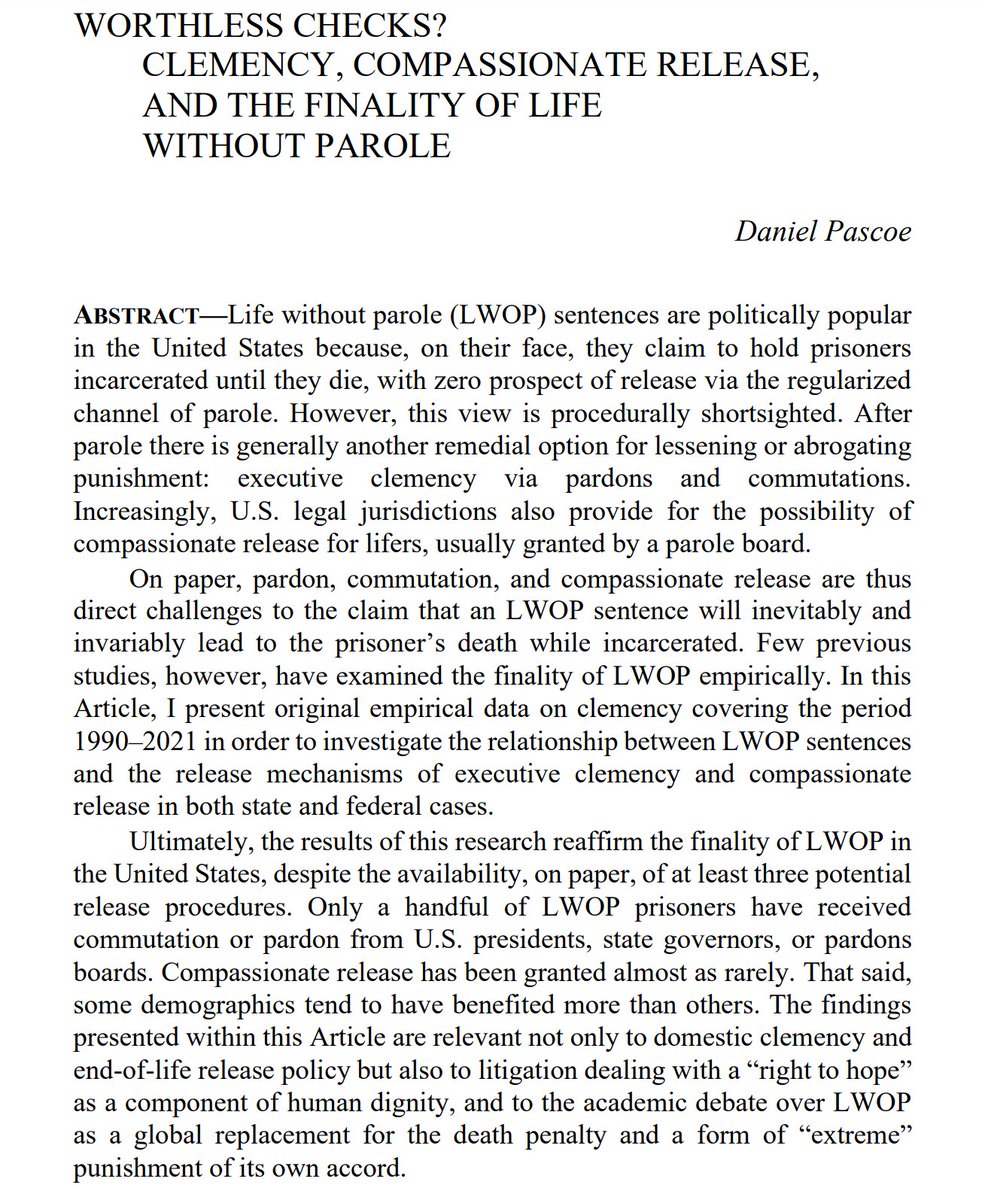 WORTHLESS CHECKS?
CLEMENCY, COMPASSIONATE RELEASE, AND THE FINALITY OF LIFE WITHOUT PAROLE

Daniel Pascoe

ABSTRACT—Life without parole (LWOP) sentences are politically popular in the United States because, on their face, they claim to hold prisoners incarcerated until they die, with zero prospect of release via the regularized channel of parole. However, this view is procedurally shortsighted. After parole there is generally another remedial option for lessening or abrogating punishment: executive clemency via pardons and commutations. Increasingly, U.S. legal jurisdictions also provide for the possibility of compassionate release for lifers, usually granted by a parole board.

On paper, pardon, commutation, and compassionate release are thus direct challenges to the claim that an LWOP sentence will inevitably and invariably lead to the prisoner's death while incarcerated. Few previous studies, however, have examined the finality of LWOP empirically. In this Article, I present original empirical data on clemency covering the period 1990–2021 in order to investigate the relationship between LWOP sentences and the release mechanisms of executive clemency and compassionate release in both state and federal cases.

Ultimately, the results of this research reaffirm the finality of LWOP in the United States, despite the availability, on paper, of at least three potential release procedures. Only a handful of LWOP prisoners have received commutation or pardon from U.S. presidents, state governors, or pardons boards. Compassionate release has been granted almost as rarely. That said, some demographics tend to have benefited more than others. The findings presented within this Article are relevant not only to domestic clemency and end-of-life release policy but also to litigation dealing with a "right to hope" as a component of human dignity, and to the academic debate over LWOP as a global replacement for the death penalty and a form of "extreme" punishment of its own accord.